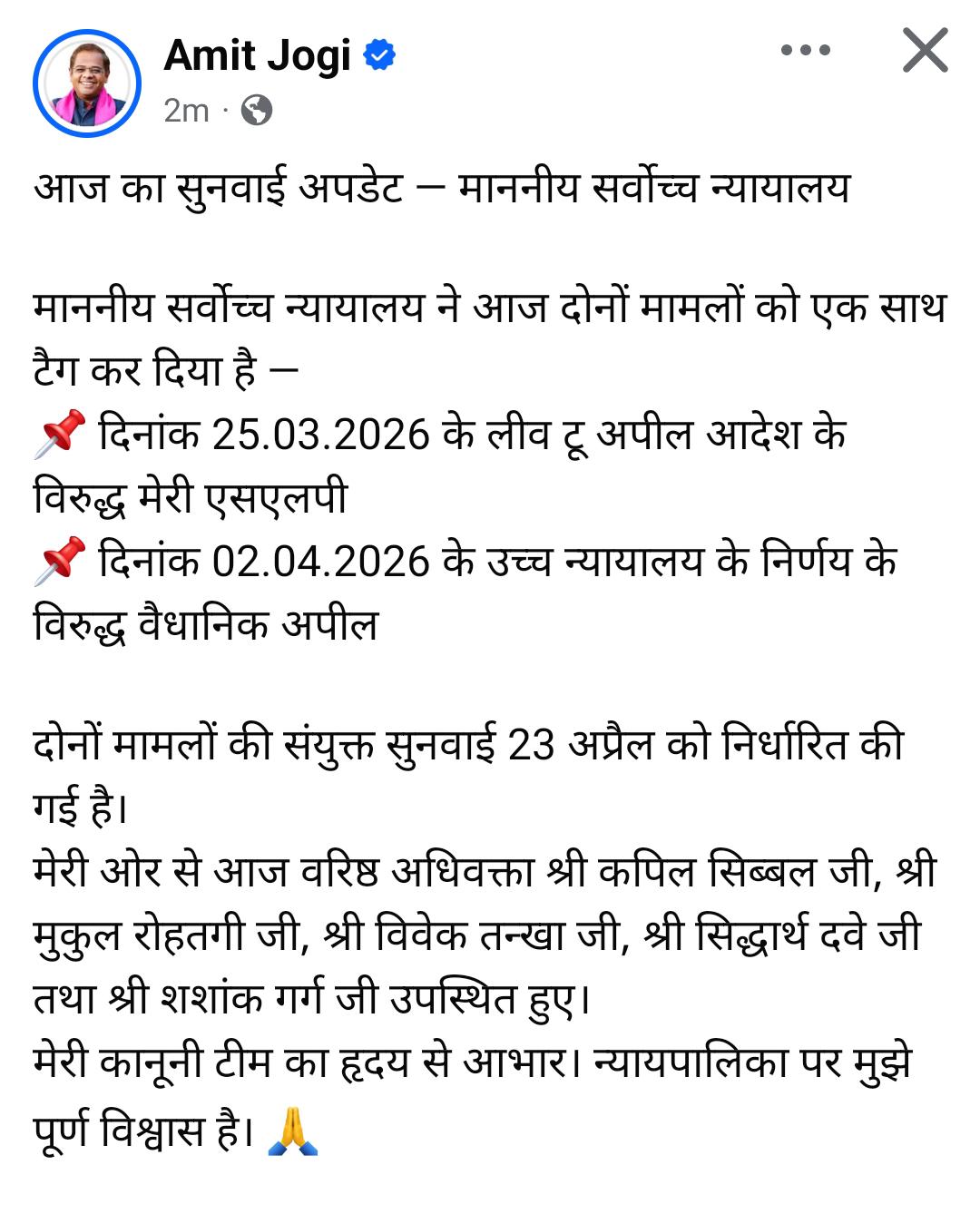 Amit Jogi
2m ·

आज का सुनवाई अपडेट — माननीय सर्वोच्च न्यायालय

माननीय सर्वोच्च न्यायालय ने आज दोनों मामलों को एक साथ टैग कर दिया है —
📌 दिनांक 25.03.2026 के लीव टू अपील आदेश के विरुद्ध मेरी एसएलपी
📌 दिनांक 02.04.2026 के उच्च न्यायालय के निर्णय के विरुद्ध वैधानिक अपील

दोनों मामलों की संयुक्त सुनवाई 23 अप्रैल को निर्धारित की गई है।
मेरी ओर से आज वरिष्ठ अधिवक्ता श्री कपिल सिब्बल जी, श्री मुकुल रोहतगी जी, श्री विवेक तन्खा जी, श्री सिद्धार्थ दवे जी तथा श्री शशांक गर्ग जी उपस्थित हुए।
मेरी कानूनी टीम का हृदय से आभार। न्यायपालिका पर मुझे पूर्ण विश्वास है। 🙏